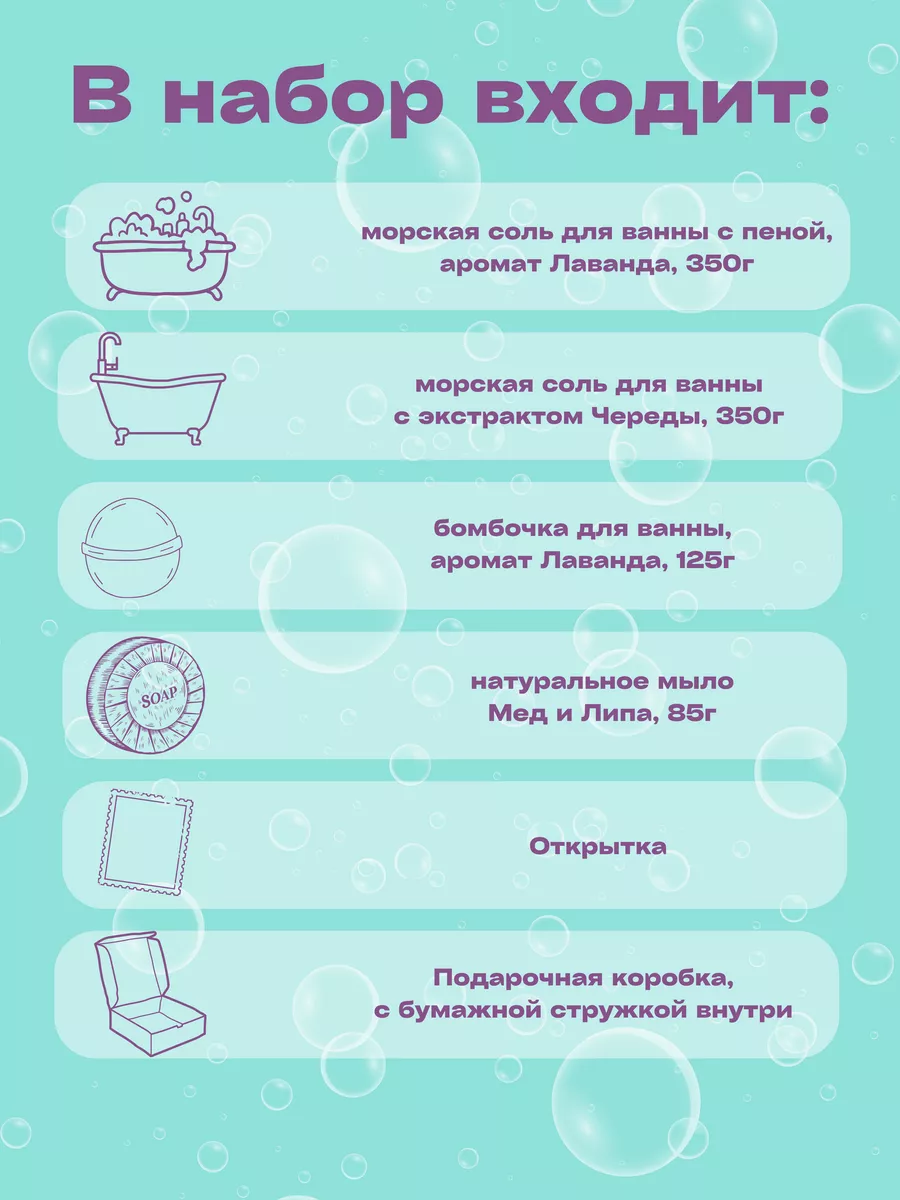 В набор входит:

морская соль для ванны с пеной, аромат Лаванда, 350г

морская соль для ванны с экстрактом Череды, 350г

бомбочка для ванны, аромат Лаванда, 125г

SOAP

натуральное мыло Мед и Липа, 85г

Открытка

Подарочная коробка, с бумажной стружкой внутри